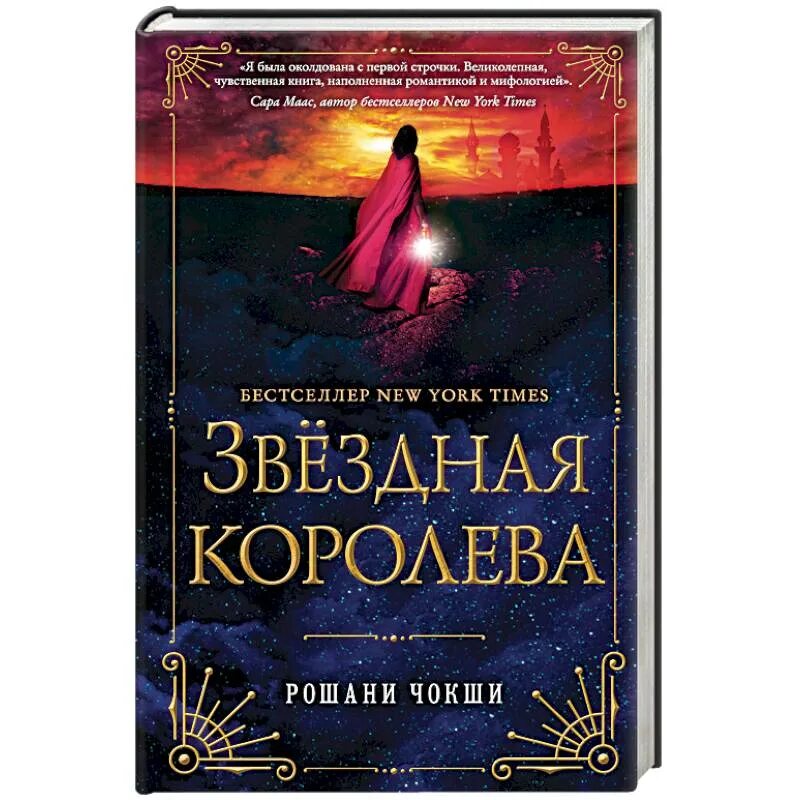 «Я была околдована с первой строчки. Великолепная, чувственная книга, наполненная романтикой и мифологией».
Сара Маас, автор бестселлеров New York Times

БЕСТСЕЛЛЕР NEW YORK TIMES

ЗВЁЗДНАЯ КОРОЛЕВА

РОШАНИ ЧОКШИ